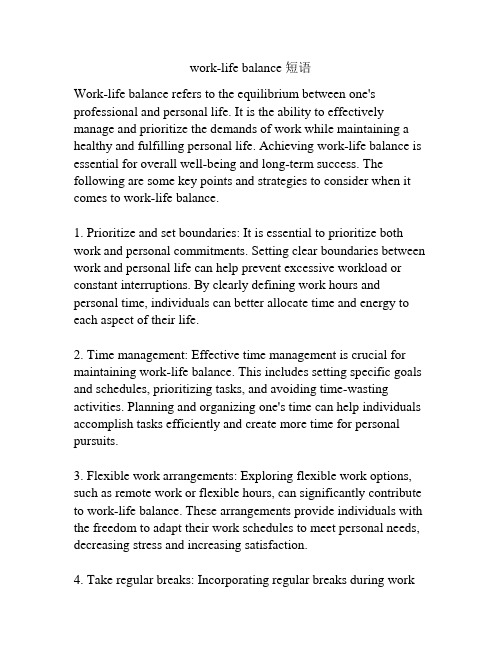 work-life balance 短语

Work-life balance refers to the equilibrium between one's professional and personal life. It is the ability to effectively manage and prioritize the demands of work while maintaining a healthy and fulfilling personal life. Achieving work-life balance is essential for overall well-being and long-term success. The following are some key points and strategies to consider when it comes to work-life balance.

1. Prioritize and set boundaries: It is essential to prioritize both work and personal commitments. Setting clear boundaries between work and personal life can help prevent excessive workload or constant interruptions. By clearly defining work hours and personal time, individuals can better allocate time and energy to each aspect of their life.

2. Time management: Effective time management is crucial for maintaining work-life balance. This includes setting specific goals and schedules, prioritizing tasks, and avoiding time-wasting activities. Planning and organizing one's time can help individuals accomplish tasks efficiently and create more time for personal pursuits.

3. Flexible work arrangements: Exploring flexible work options, such as remote work or flexible hours, can significantly contribute to work-life balance. These arrangements provide individuals with the freedom to adapt their work schedules to meet personal needs, decreasing stress and increasing satisfaction.

4. Take regular breaks: Incorporating regular breaks during work